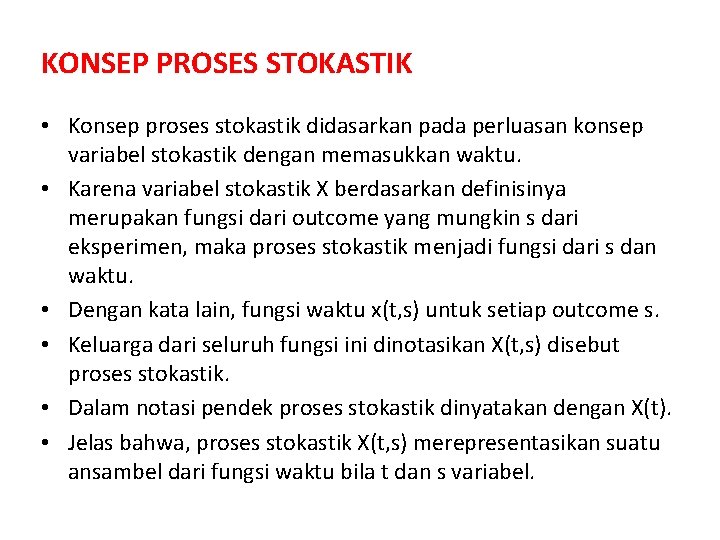 KONSEP PROSES STOKASTIK

• Konsep proses stokastik didasarkan pada perluasan konsep variabel stokastik dengan memasukkan waktu.
• Karena variabel stokastik X berdasarkan definisinya merupakan fungsi dari outcome yang mungkin s dari eksperimen, maka proses stokastik menjadi fungsi dari s dan waktu.
• Dengan kata lain, fungsi waktu x(t,s) untuk setiap outcome s.
• Keluarga dari seluruh fungsi ini dinotasikan X(t,s) disebut proses stokastik.
• Dalam notasi pendek proses stokastik dinyatakan dengan X(t).
• Jelas bahwa, proses stokastik X(t,s) merepresentasikan suatu ansambel dari fungsi waktu bila t dan s variabel.